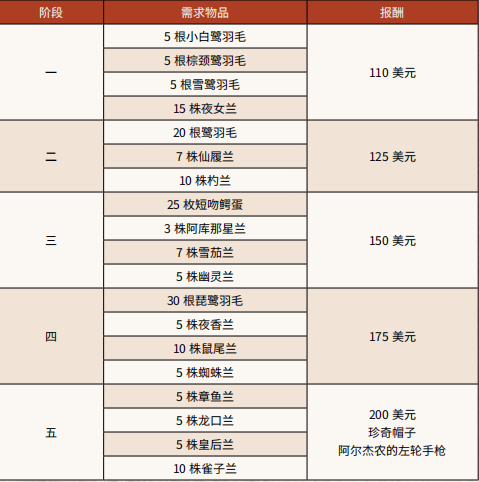 | 阶段 | 需求物品 | 报酬 |
|---|---|---|
| 一 | 5根小白鹭羽毛 | 110美元 |
|  | 5根棕颈鹭羽毛 |  |
|  | 5根雪鹭羽毛 |  |
|  | 15株夜女兰 |  |
| 二 | 20根鹭羽毛 | 125美元 |
|  | 7株仙履兰 |  |
|  | 10株杓兰 |  |
| 三 | 25枚短吻鳄蛋 | 150美元 |
|  | 3株阿库那星兰 |  |
|  | 7株雪茄兰 |  |
|  | 5株幽灵兰 |  |
| 四 | 30根琵鹭羽毛 | 175美元 |
|  | 5株夜香兰 |  |
|  | 10株鼠尾兰 |  |
|  | 5株蜘蛛兰 |  |
| 五 | 5株章鱼兰 | 200美元 珍奇帽子 阿尔杰农的左轮手枪 |
|  | 5株龙口兰 |  |
|  | 5株皇后兰 |  |
|  | 10株雀子兰 |  |